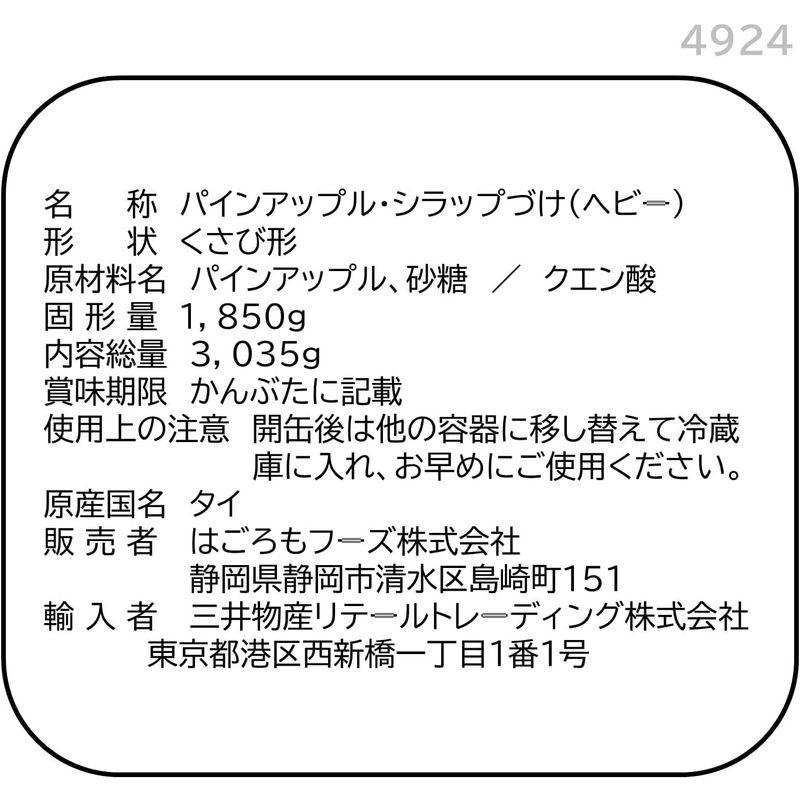 4924

名　称　パインアップル・シラップづけ（ヘビー）
形　状　くさび形
原材料名　パインアップル、砂糖　／　クエン酸
固 形 量　1，850g
内容総量　3，035g
賞味期限　かんぶたに記載
使用上の注意　開缶後は他の容器に移し替えて冷蔵庫に入れ、お早めにご使用ください。
原産国名　タイ
販 売 者　はごろもフーズ株式会社
静岡県静岡市清水区島崎町151
輸 入 者　三井物産リテールトレーディング株式会社
東京都港区西新橋一丁目1番1号